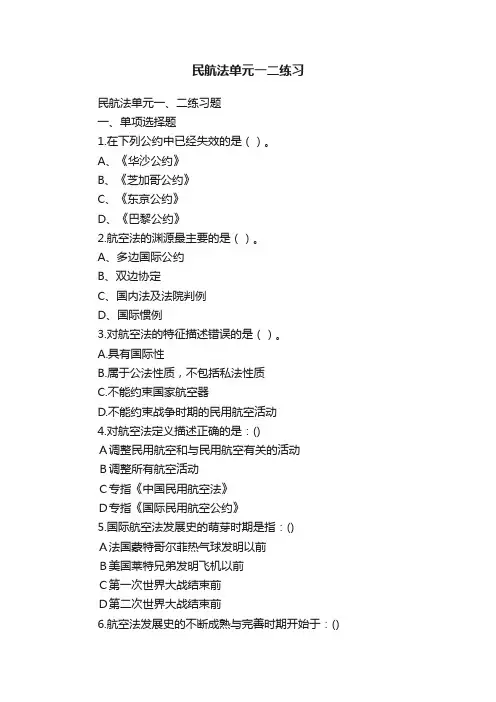 民航法单元一二练习

民航法单元一、二练习题

一、单项选择题

1.在下列公约中已经失效的是（ ）。

A、《华沙公约》

B、《芝加哥公约》

C、《东京公约》

D、《巴黎公约》

2.航空法的渊源最主要的是（ ）。

A、多边国际公约

B、双边协定

C、国内法及法院判例

D、国际惯例

3.对航空法的特征描述错误的是（ ）。

A.具有国际性

B.属于公法性质，不包括私法性质

C.不能约束国家航空器

D.不能约束战争时期的民用航空活动

4.对航空法定义描述正确的是：()

A调整民用航空和与民用航空有关的活动

B调整所有航空活动

C专指《中国民用航空法》

D专指《国际民用航空公约》

5.国际航空法发展史的萌芽时期是指：()

A法国蒙特哥尔菲热气球发明以前

B美国莱特兄弟发明飞机以前

C第一次世界大战结束前

D第二次世界大战结束前

6.航空法发展史的不断成熟与完善时期开始于：()